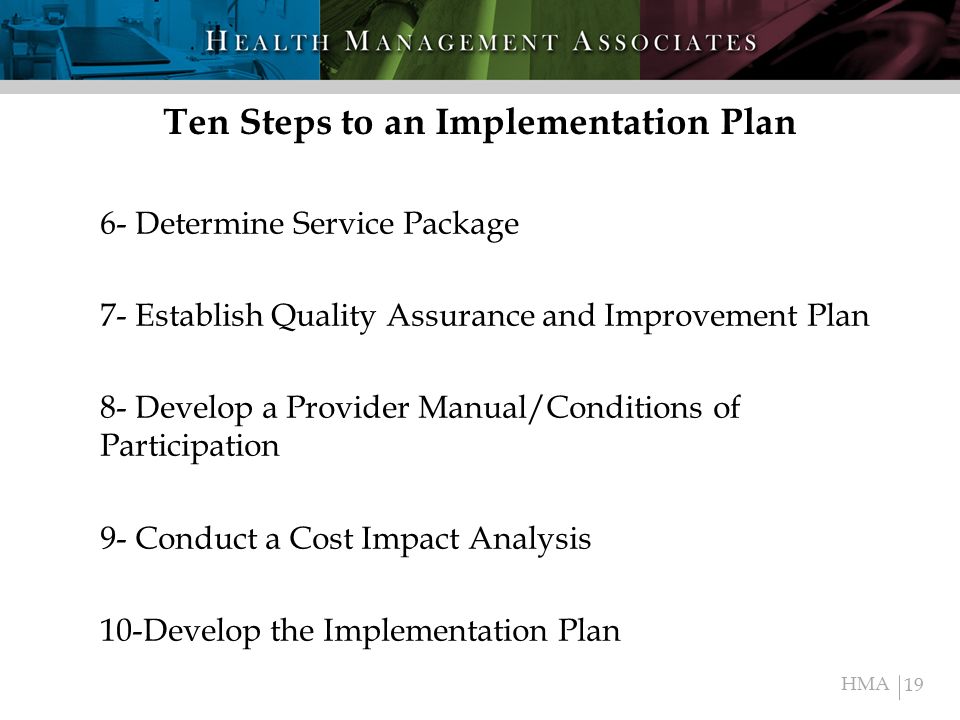 HEALTH MANAGEMENT ASSOCIATES

Ten Steps to an Implementation Plan

6- Determine Service Package

7- Establish Quality Assurance and Improvement Plan

8- Develop a Provider Manual/Conditions of Participation

9- Conduct a Cost Impact Analysis

10-Develop the Implementation Plan

HMA | 19